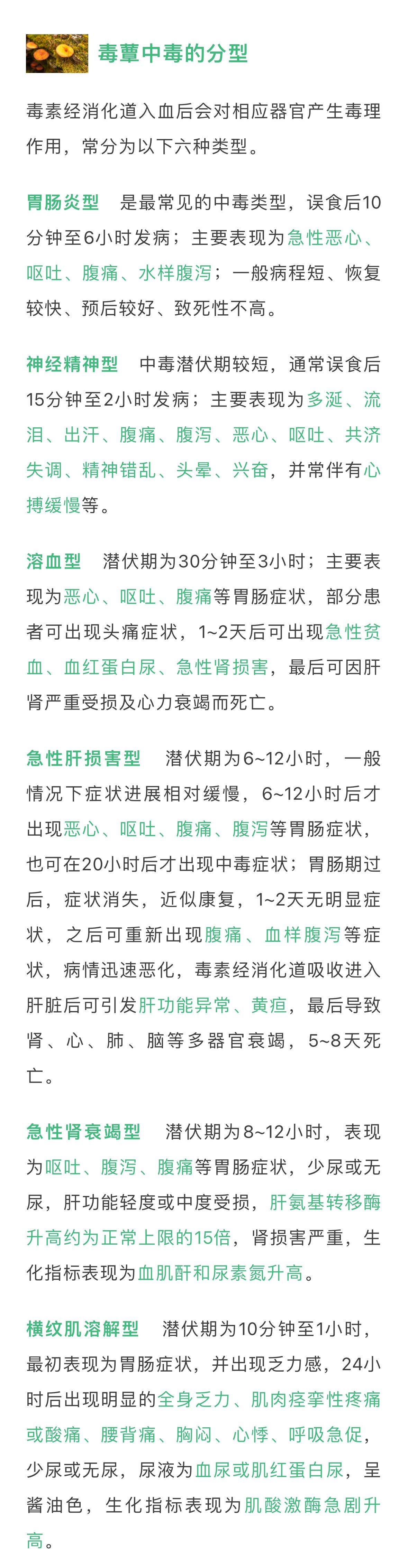 毒蕈中毒的分型

毒素经消化道入血后会对相应器官产生毒理作用，常分为以下六种类型。

胃肠炎型　是最常见的中毒类型，误食后10分钟至6小时发病；主要表现为急性恶心、呕吐、腹痛、水样腹泻；一般病程短、恢复较快、预后较好、致死性不高。

神经精神型　中毒潜伏期较短，通常误食后15分钟至2小时发病；主要表现为多涎、流泪、出汗、腹痛、腹泻、恶心、呕吐、共济失调、精神错乱、头晕、兴奋，并常伴有心搏缓慢等。

溶血型　潜伏期为30分钟至3小时；主要表现为恶心、呕吐、腹痛等胃肠症状，部分患者可出现头痛症状，1~2天后可出现急性贫血、血红蛋白尿、急性肾损害，最后可因肝肾严重受损及心力衰竭而死亡。

急性肝损害型　潜伏期为6~12小时，一般情况下症状进展相对缓慢，6~12小时后才出现恶心、呕吐、腹痛、腹泻等胃肠症状，也可在20小时后才出现中毒症状；胃肠期过后，症状消失，近似康复，1~2天无明显症状，之后可重新出现腹痛、血样腹泻等症状，病情迅速恶化，毒素经消化道吸收进入肝脏后可引发肝功能异常、黄疸，最后导致肾、心、肺、脑等多器官衰竭，5~8天死亡。

急性肾衰竭型　潜伏期为8~12小时，表现为呕吐、腹泻、腹痛等胃肠症状，少尿或无尿，肝功能轻度或中度受损，肝氨基转移酶升高约为正常上限的15倍，肾损害严重，生化指标表现为血肌酐和尿素氮升高。

横纹肌溶解型　潜伏期为10分钟至1小时，最初表现为胃肠症状，并出现乏力感，24小时后出现明显的全身乏力、肌肉痉挛性疼痛或酸痛、腰背痛、胸闷、心悸、呼吸急促，少尿或无尿，尿液为血尿或肌红蛋白尿，呈酱油色，生化指标表现为肌酸激酶急剧升高。